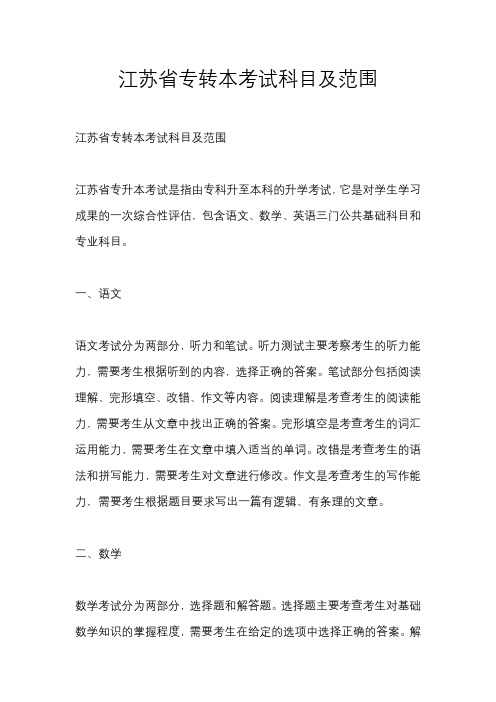 江苏省专转本考试科目及范围

江苏省专转本考试科目及范围

江苏省专升本考试是指由专科升至本科的升学考试，它是对学生学习成果的一次综合性评估，包含语文、数学、英语三门公共基础科目和专业科目。

一、语文

语文考试分为两部分，听力和笔试。听力测试主要考察考生的听力能力，需要考生根据听到的内容，选择正确的答案。笔试部分包括阅读理解、完形填空、改错、作文等内容。阅读理解是考查考生的阅读能力，需要考生从文章中找出正确的答案。完形填空是考查考生的词汇运用能力，需要考生在文章中填入适当的单词。改错是考查考生的语法和拼写能力，需要考生对文章进行修改。作文是考查考生的写作能力，需要考生根据题目要求写出一篇有逻辑、有条理的文章。

二、数学

数学考试分为两部分，选择题和解答题。选择题主要考查考生对基础数学知识的掌握程度，需要考生在给定的选项中选择正确的答案。解